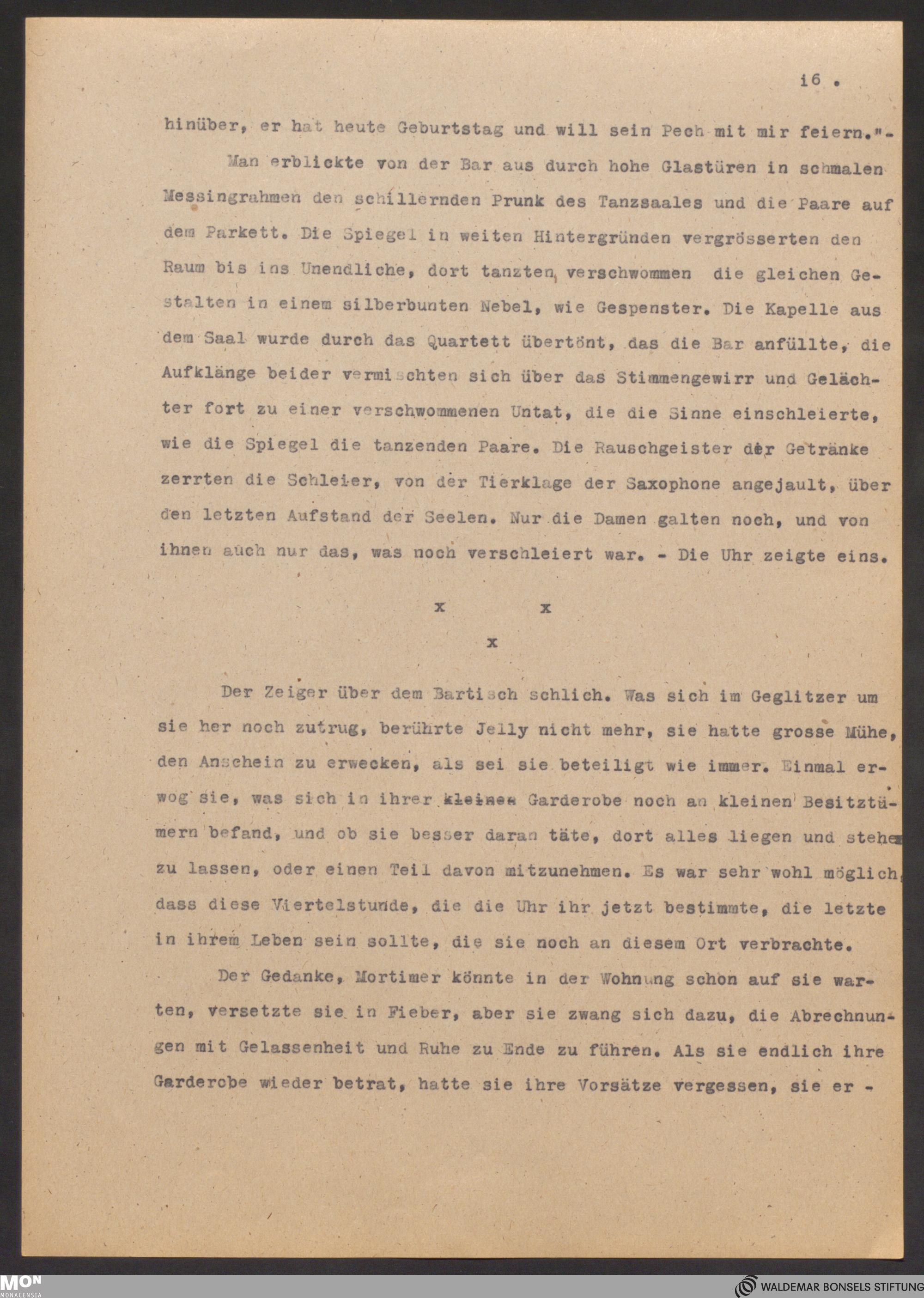 i6 .

hinüber, er hat heute Geburtstag und will sein Pech mit mir feiern."-

Man erblickte von der Bar aus durch hohe Glastüren in schmalen Messingrahmen den schillernden Prunk des Tanzsaales und die Paare auf dem Parkett. Die Spiegel in weiten Hintergründen vergrösserten den Raum bis ins Unendliche, dort tanzten verschwommen die gleichen Gestalten in einem silberbunten Nebel, wie Gespenster. Die Kapelle aus dem Saal wurde durch das Quartett übertönt, das die Bar anfüllte, die Aufklänge beider vermischten sich über das Stimmengewirr und Gelächter fort zu einer verschwommenen Untat, die die Sinne einschleierte, wie die Spiegel die tanzenden Paare. Die Rauschgeister der Getränke zerrten die Schleier, von der Tierklage der Saxophone angejault, über den letzten Aufstand der Seelen. Nur die Damen galten noch, und von ihnen auch nur das, was noch verschleiert war. - Die Uhr zeigte eins.

x x
x

Der Zeiger über dem Bartisch schlich. Was sich im Geglitzer um sie her noch zutrug, berührte Jelly nicht mehr, sie hatte grosse Mühe, den Anschein zu erwecken, als sei sie beteiligt wie immer. Einmal erwog sie, was sich in ihrer kleinen Garderobe noch an kleinen Besitztümern befand, und ob sie besser daran täte, dort alles liegen und stehen zu lassen, oder einen Teil davon mitzunehmen. Es war sehr wohl möglich, dass diese Viertelstunde, die die Uhr ihr jetzt bestimmte, die letzte in ihrem Leben sein sollte, die sie noch an diesem Ort verbrachte.

Der Gedanke, Mortimer könnte in der Wohnung schon auf sie warten, versetzte sie in Fieber, aber sie zwang sich dazu, die Abrechnungen mit Gelassenheit und Ruhe zu Ende zu führen. Als sie endlich ihre Garderobe wieder betrat, hatte sie ihre Vorsätze vergessen, sie er -

MON MONACENSIA
WALDEMAR BONSELS STIFTUNG